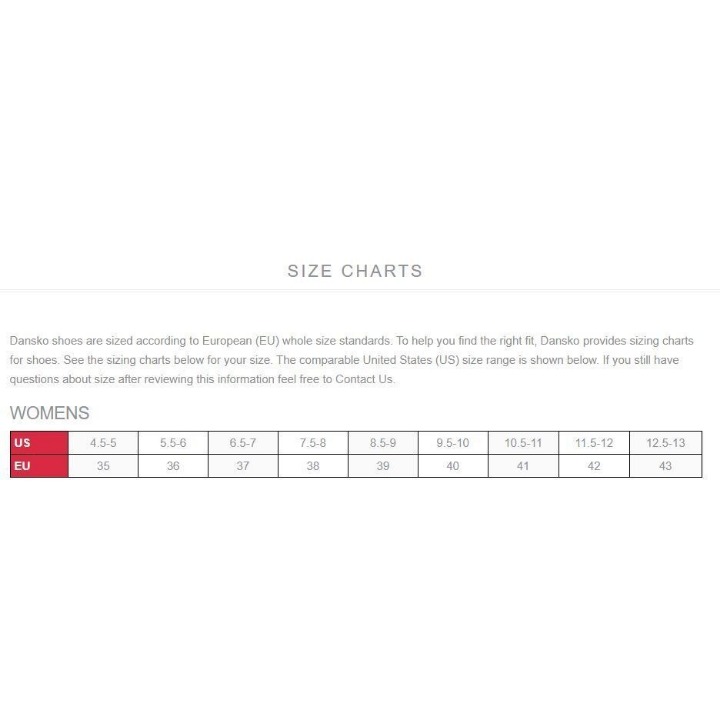 SIZE CHARTS

Dansko shoes are sized according to European (EU) whole size standards. To help you find the right fit, Dansko provides sizing charts for shoes. See the sizing charts below for your size. The comparable United States (US) size range is shown below. If you still have questions about size after reviewing this information feel free to Contact Us.

WOMENS

| US | 4.5-5 | 5.5-6 | 6.5-7 | 7.5-8 | 8.5-9 | 9.5-10 | 10.5-11 | 11.5-12 | 12.5-13 |
|---|---|---|---|---|---|---|---|---|---|
| EU | 35 | 36 | 37 | 38 | 39 | 40 | 41 | 42 | 43 |